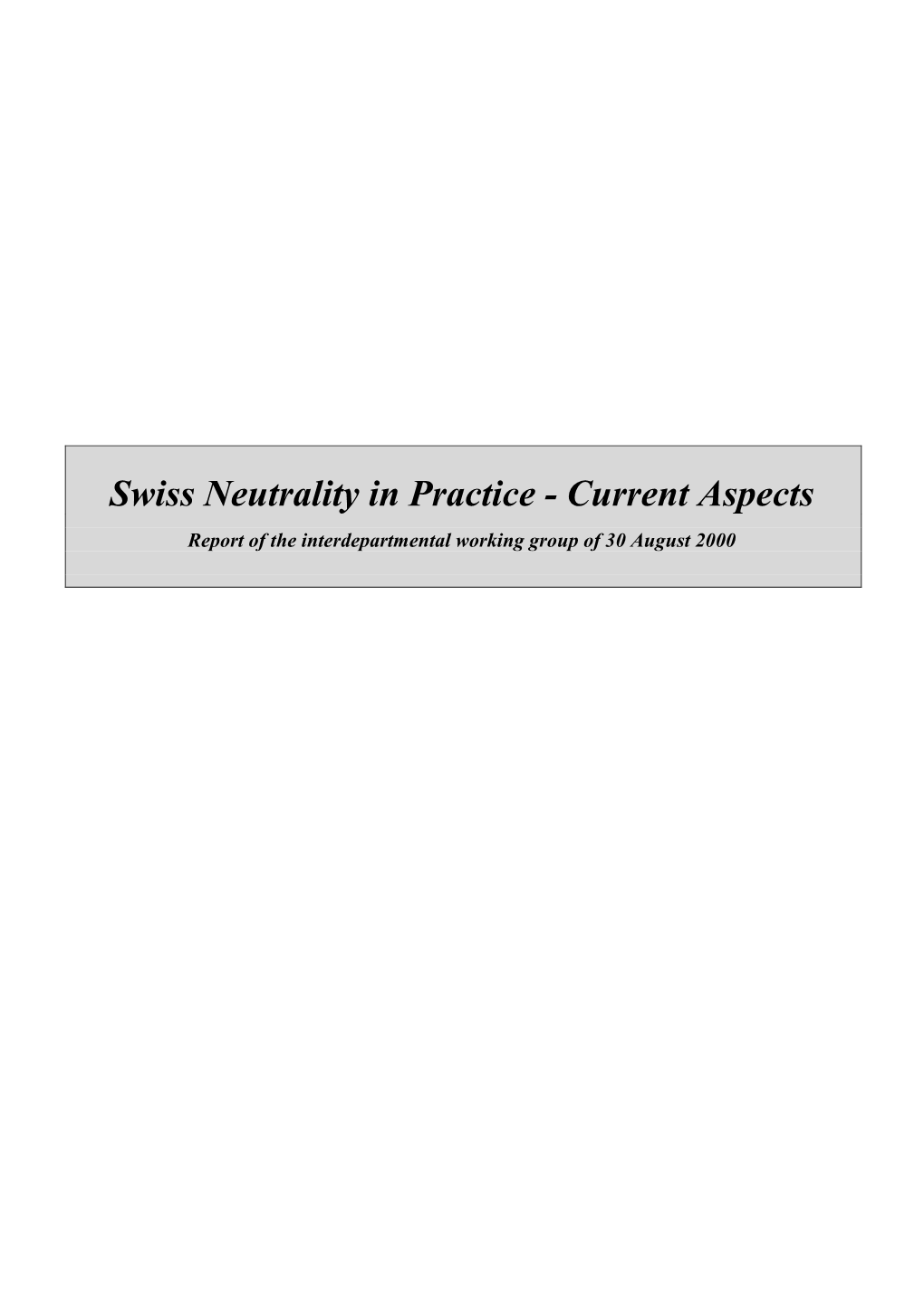 Swiss Neutrality in Practice - Current Aspects

Report of the interdepartmental working group of 30 August 2000